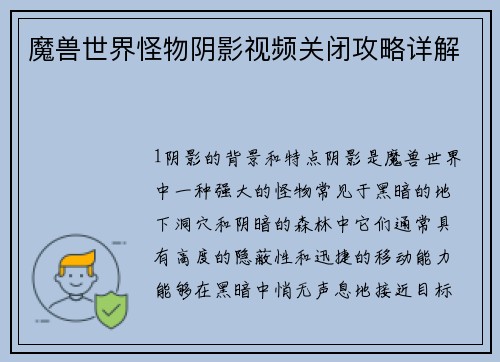 魔兽世界怪物阴影视频关闭攻略详解

1阴影的背景和特点阴影是魔兽世界中一种强大的怪物常见于黑暗的地下洞穴和阴暗的森林中它们通常具有高度的隐蔽性和迅捷的移动能力能够在黑暗中悄无声息地接近目标